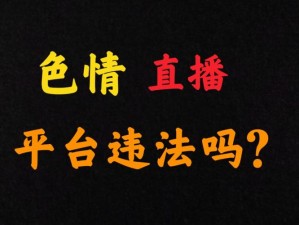 色情 直播

平台违法吗？